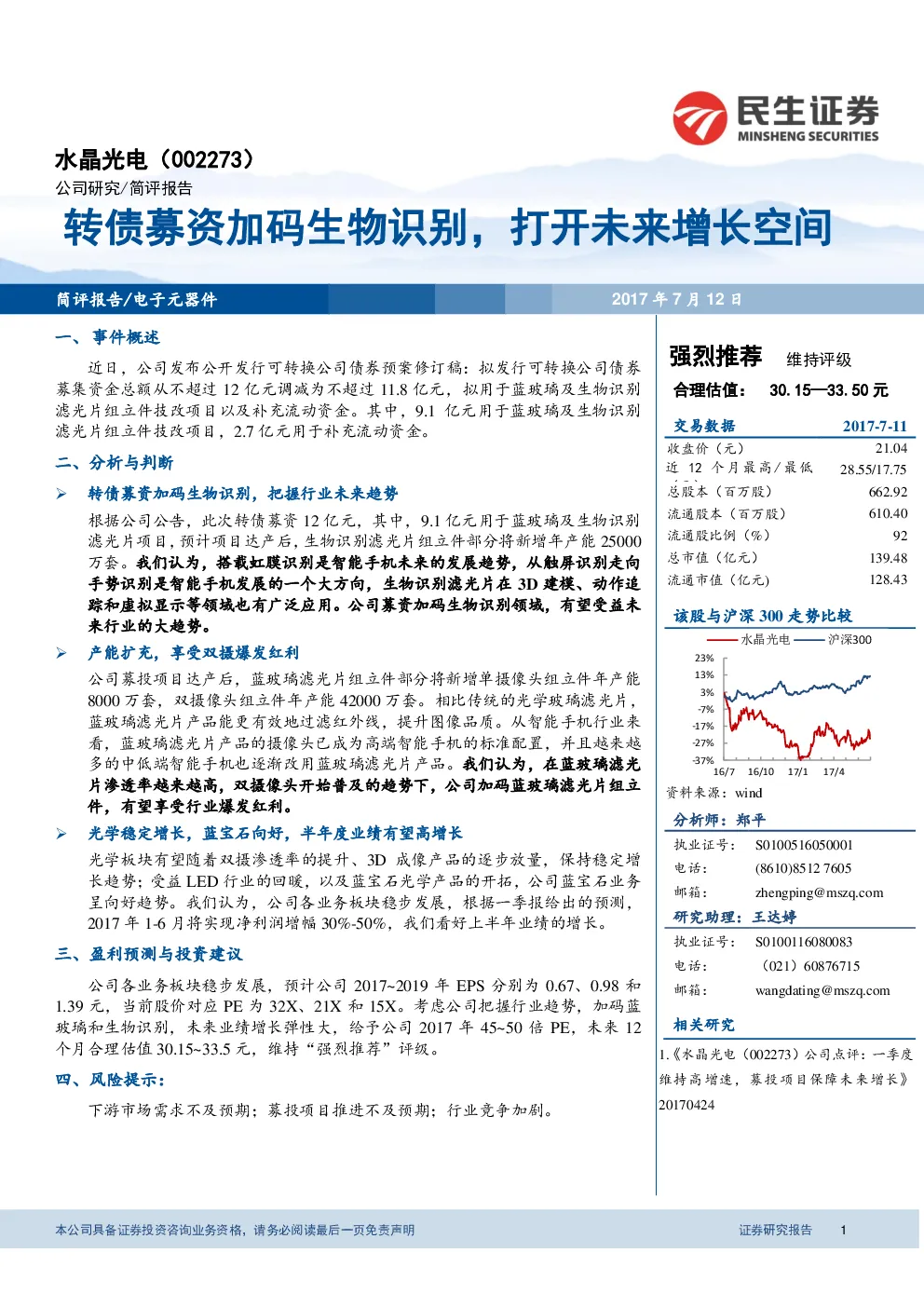 民生证券
MINSHENG SECURITIES

水晶光电（002273）
公司研究/简评报告

转债募资加码生物识别，打开未来增长空间

简评报告/电子元器件

2017 年 7 月 12 日

一、事件概述

近日，公司发布公开发行可转换公司债券预案修订稿：拟发行可转换公司债券募集资金总额从不超过 12 亿元调减为不超过 11.8 亿元，拟用于蓝玻璃及生物识别滤光片组立件技改项目以及补充流动资金。其中，9.1 亿元用于蓝玻璃及生物识别滤光片组立件技改项目，2.7 亿元用于补充流动资金。

二、分析与判断

➢ 转债募资加码生物识别，把握行业未来趋势

根据公司公告，此次转债募资 12 亿元，其中，9.1 亿元用于蓝玻璃及生物识别滤光片项目，预计项目达产后，生物识别滤光片组立件部分将新增年产能 25000 万套。我们认为，搭载虹膜识别是智能手机未来的发展趋势，从触屏识别走向手势识别是智能手机发展的一个大方向，生物识别滤光片在 3D 建模、动作追踪和虚拟显示等领域也有广泛应用。公司募资加码生物识别领域，有望受益未来行业的大趋势。

➢ 产能扩充，享受双摄爆发红利

公司募投项目达产后，蓝玻璃滤光片组立件部分将新增单摄像头组立件年产能 8000 万套，双摄像头组立件年产能 42000 万套。相比传统的光学玻璃滤光片，蓝玻璃滤光片产品能更有效地过滤红外线，提升图像品质。从智能手机行业来看，蓝玻璃滤光片产品的摄像头已成为高端智能手机的标准配置，并且越来越多的中低端智能手机也逐渐改用蓝玻璃滤光片产品。我们认为，在蓝玻璃滤光片渗透率越来越高，双摄像头开始普及的趋势下，公司加码蓝玻璃滤光片组立件，有望享受行业爆发红利。

➢ 光学稳定增长，蓝宝石向好，半年度业绩有望高增长

光学板块有望随着双摄渗透率的提升、3D 成像产品的逐步放量，保持稳定增长趋势；受益 LED 行业的回暖，以及蓝宝石光学产品的开拓，公司蓝宝石业务呈向好趋势。我们认为，公司各业务板块稳步发展，根据一季报给出的预测，2017 年 1-6 月将实现净利润增幅 30%-50%，我们看好上半年业绩的增长。

三、盈利预测与投资建议

公司各业务板块稳步发展，预计公司 2017~2019 年 EPS 分别为 0.67、0.98 和 1.39 元，当前股价对应 PE 为 32X、21X 和 15X。考虑公司把握行业趋势，加码蓝玻璃和生物识别，未来业绩增长弹性大，给予公司 2017 年 45~50 倍 PE，未来 12 个月合理估值 30.15~33.5 元，维持“强烈推荐”评级。

四、风险提示：

下游市场需求不及预期；募投项目推进不及预期；行业竞争加剧。

强烈推荐 维持评级
合理估值： 30.15—33.50 元

| 交易数据 | 2017-7-11 |
|---|---|
| 收盘价（元） | 21.04 |
| 近 12 个月最高/最低 | 28.55/17.75 |
| 总股本（百万股） | 662.92 |
| 流通股本（百万股） | 610.40 |
| 流通股比例（%） | 92 |
| 总市值（亿元） | 139.48 |
| 流通市值（亿元） | 128.43 |

该股与沪深 300 走势比较

水晶光电 沪深300
23%
13%
3%
-7%
-17%
-27%
-37%
16/7 16/10 17/1 17/4

资料来源：wind

分析师：郑平
执业证号： S0100516050001
电话： (8610)8512 7605
邮箱： zhengping@mszq.com

研究助理：王达婷
执业证号： S0100116080083
电话： （021）60876715
邮箱： wangdating@mszq.com

相关研究
1.《水晶光电（002273）公司点评：一季度维持高增速，募投项目保障未来增长》20170424

本公司具备证券投资咨询业务资格，请务必阅读最后一页免责声明

证券研究报告 1